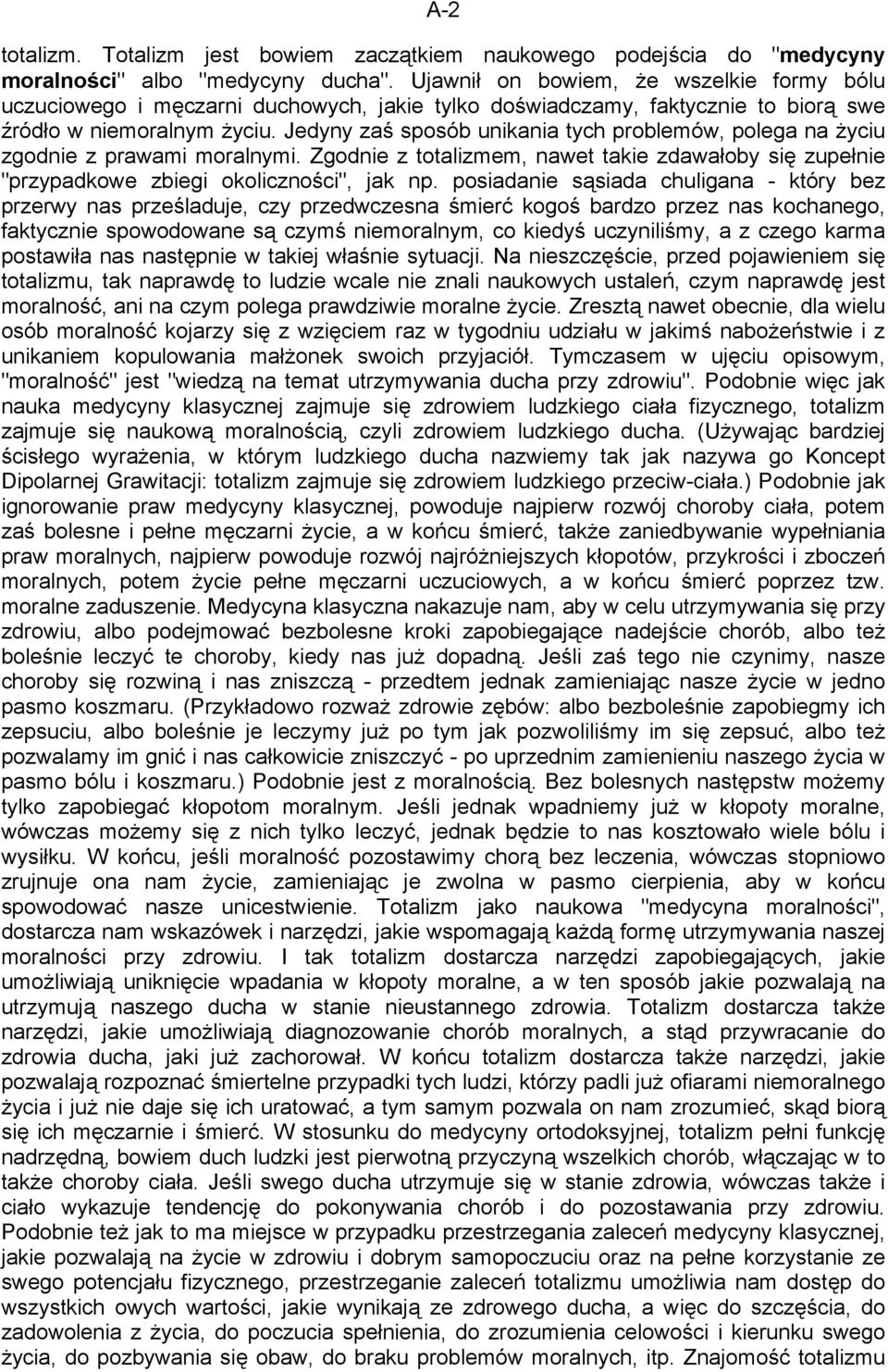 A-2

totalizm. Totalizm jest bowiem zaczątkiem naukowego podejścia do "medycyny moralności" albo "medycyny ducha". Ujawnił on bowiem, że wszelkie formy bólu uczuciowego i męczarni duchowych, jakie tylko doświadczamy, faktycznie to biorą swe źródło w niemoralnym życiu. Jedyny zaś sposób unikania tych problemów, polega na życiu zgodnie z prawami moralnymi. Zgodnie z totalizmem, nawet takie zdawałoby się zupełnie "przypadkowe zbiegi okoliczności", jak np. posiadanie sąsiada chuligana - który bez przerwy nas prześladuje, czy przedwczesna śmierć kogoś bardzo przez nas kochanego, faktycznie spowodowane są czymś niemoralnym, co kiedyś uczyniliśmy, a z czego karma postawiła nas następnie w takiej właśnie sytuacji. Na nieszczęście, przed pojawieniem się totalizmu, tak naprawdę to ludzie wcale nie znali naukowych ustaleń, czym naprawdę jest moralność, ani na czym polega prawdziwie moralne życie. Zresztą nawet obecnie, dla wielu osób moralność kojarzy się z wzięciem raz w tygodniu udziału w jakimś nabożeństwie i z unikaniem kopulowania małżonek swoich przyjaciół. Tymczasem w ujęciu opisowym, "moralność" jest "wiedzą na temat utrzymywania ducha przy zdrowiu". Podobnie więc jak nauka medycyny klasycznej zajmuje się zdrowiem ludzkiego ciała fizycznego, totalizm zajmuje się naukową moralnością, czyli zdrowiem ludzkiego ducha. (Używając bardziej ścisłego wyrażenia, w którym ludzkiego ducha nazwiemy tak jak nazywa go Koncept Dipolarnej Grawitacji: totalizm zajmuje się zdrowiem ludzkiego przeciw-ciała.) Podobnie jak ignorowanie praw medycyny klasycznej, powoduje najpierw rozwój choroby ciała, potem zaś bolesne i pełne męczarni życie, a w końcu śmierć, także zaniedbywanie wypełniania praw moralnych, najpierw powoduje rozwój najróżniejszych kłopotów, przykrości i zboczeń moralnych, potem życie pełne męczarni uczuciowych, a w końcu śmierć poprzez tzw. moralne zaduszenie. Medycyna klasyczna nakazuje nam, aby w celu utrzymywania się przy zdrowiu, albo podejmować bezbolesne kroki zapobiegające nadejście chorób, albo też boleśnie leczyć te choroby, kiedy nas już dopadną. Jeśli zaś tego nie czynimy, nasze choroby się rozwiną i nas zniszczą - przedtem jednak zamieniając nasze życie w jedno pasmo koszmaru. (Przykładowo rozważ zdrowie zębów: albo bezboleśnie zapobiegmy ich zepsuciu, albo boleśnie je leczymy już po tym jak pozwoliliśmy im się zepsuć, albo też pozwalamy im gnić i nas całkowicie zniszczyć - po uprzednim zamienieniu naszego życia w pasmo bólu i koszmaru.) Podobnie jest z moralnością. Bez bolesnych następstw możemy tylko zapobiegać kłopotom moralnym. Jeśli jednak wpadniemy już w kłopoty moralne, wówczas możemy się z nich tylko leczyć, jednak będzie to nas kosztowało wiele bólu i wysiłku. W końcu, jeśli moralność pozostawimy chorą bez leczenia, wówczas stopniowo zrujnuje ona nam życie, zamieniając je zwolna w pasmo cierpienia, aby w końcu spowodować nasze unicestwienie. Totalizm jako naukowa "medycyna moralności", dostarcza nam wskazówek i narzędzi, jakie wspomagają każdą formę utrzymywania naszej moralności przy zdrowiu. I tak totalizm dostarcza narzędzi zapobiegających, jakie umożliwiają uniknięcie wpadania w kłopoty moralne, a w ten sposób jakie pozwalają na utrzymują naszego ducha w stanie nieustannego zdrowia. Totalizm dostarcza także narzędzi, jakie umożliwiają diagnozowanie chorób moralnych, a stąd przywracanie do zdrowia ducha, jaki już zachorował. W końcu totalizm dostarcza także narzędzi, jakie pozwalają rozpoznać śmiertelne przypadki tych ludzi, którzy padli już ofiarami niemoralnego życia i już nie daje się ich uratować, a tym samym pozwala on nam zrozumieć, skąd biorą się ich męczarnie i śmierć. W stosunku do medycyny ortodoksyjnej, totalizm pełni funkcję nadrzędną, bowiem duch ludzki jest pierwotną przyczyną wszelkich chorób, włączając w to także choroby ciała. Jeśli swego ducha utrzymuje się w stanie zdrowia, wówczas także i ciało wykazuje tendencję do pokonywania chorób i do pozostawania przy zdrowiu. Podobnie też jak to ma miejsce w przypadku przestrzegania zaleceń medycyny klasycznej, jakie pozwalają na życie w zdrowiu i dobrym samopoczuciu oraz na pełne korzystanie ze swego potencjału fizycznego, przestrzeganie zaleceń totalizmu umożliwia nam dostęp do wszystkich owych wartości, jakie wynikają ze zdrowego ducha, a więc do szczęścia, do zadowolenia z życia, do poczucia spełnienia, do zrozumienia celowości i kierunku swego życia, do pozbywania się obaw, do braku problemów moralnych, itp. Znajomość totalizmu